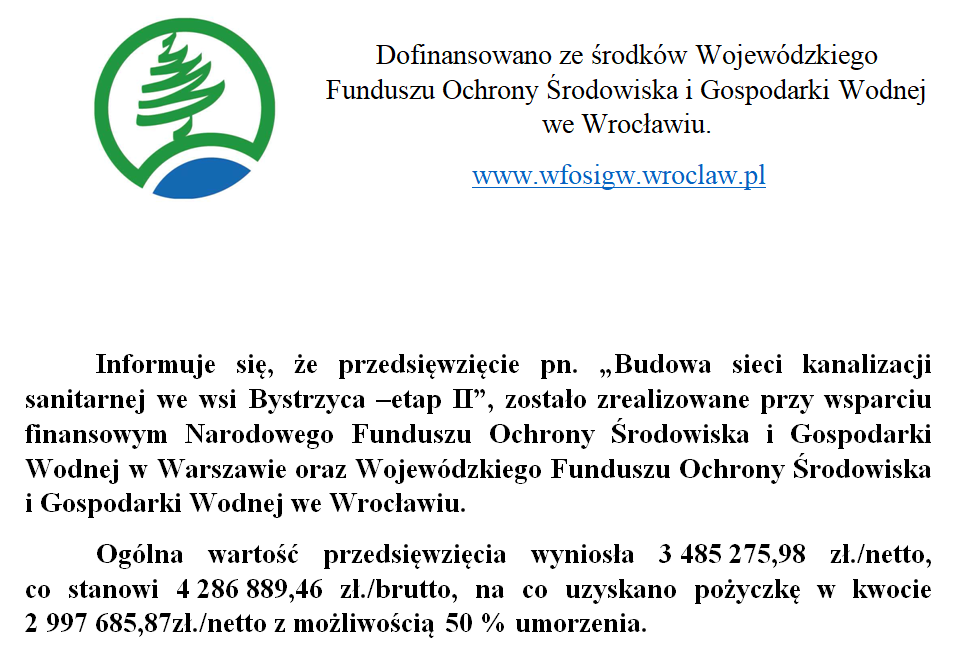 Dofinansowano ze środków Wojewódzkiego Funduszu Ochrony Środowiska i Gospodarki Wodnej we Wrocławiu.

www.wfosigw.wroclaw.pl

Informuje się, że przedsięwzięcie pn. „Budowa sieci kanalizacji sanitarnej we wsi Bystrzyca –etap II”, zostało zrealizowane przy wsparciu finansowym Narodowego Funduszu Ochrony Środowiska i Gospodarki Wodnej w Warszawie oraz Wojewódzkiego Funduszu Ochrony Środowiska i Gospodarki Wodnej we Wrocławiu.

Ogólna wartość przedsięwzięcia wyniosła 3 485 275,98 zł./netto, co stanowi 4 286 889,46 zł./brutto, na co uzyskano pożyczkę w kwocie 2 997 685,87zł./netto z możliwością 50 % umorzenia.